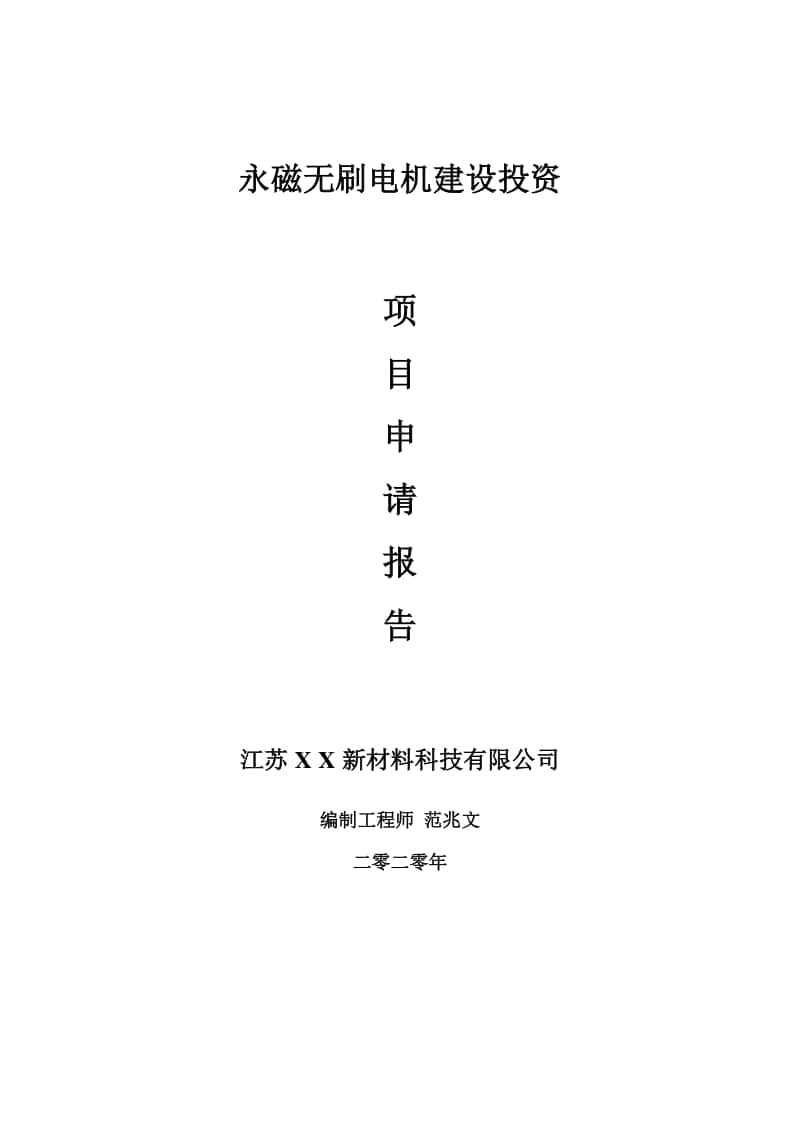 永磁无刷电机建设投资

项

目

申

请

报

告

江苏 X X 新材料科技有限公司

编制工程师 范兆文

二零二零年